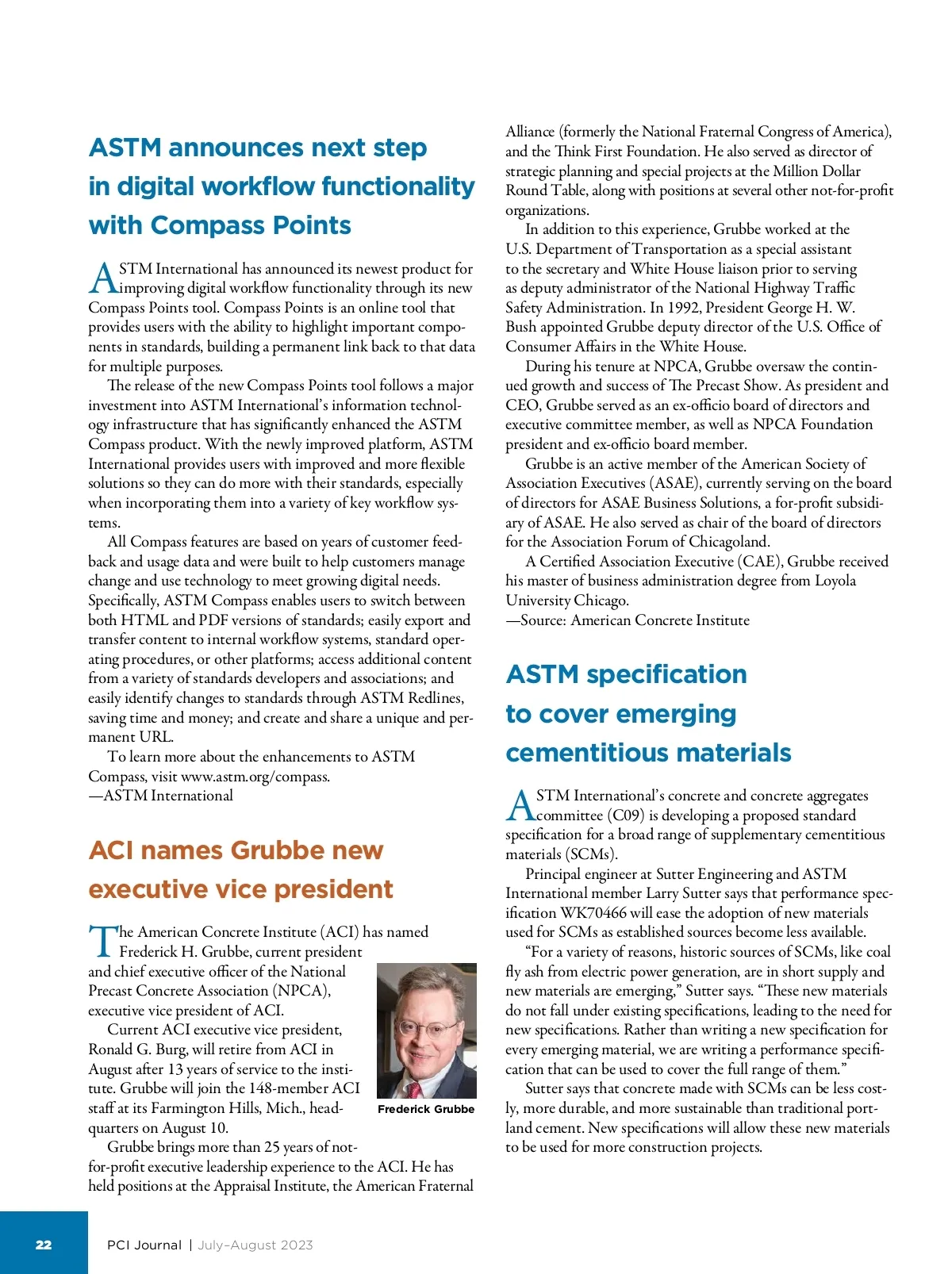 ASTM announces next step in digital workflow functionality with Compass Points

ASTM International has announced its newest product for improving digital workflow functionality through its new Compass Points tool. Compass Points is an online tool that provides users with the ability to highlight important components in standards, building a permanent link back to that data for multiple purposes.

The release of the new Compass Points tool follows a major investment into ASTM International's information technology infrastructure that has significantly enhanced the ASTM Compass product. With the newly improved platform, ASTM International provides users with improved and more flexible solutions so they can do more with their standards, especially when incorporating them into a variety of key workflow systems.

All Compass features are based on years of customer feedback and usage data and were built to help customers manage change and use technology to meet growing digital needs. Specifically, ASTM Compass enables users to switch between both HTML and PDF versions of standards; easily export and transfer content to internal workflow systems, standard operating procedures, or other platforms; access additional content from a variety of standards developers and associations; and easily identify changes to standards through ASTM Redlines, saving time and money; and create and share a unique and permanent URL.

To learn more about the enhancements to ASTM Compass, visit www.astm.org/compass.
—ASTM International

ACI names Grubbe new executive vice president

The American Concrete Institute (ACI) has named Frederick H. Grubbe, current president and chief executive officer of the National Precast Concrete Association (NPCA), executive vice president of ACI.

Current ACI executive vice president, Ronald G. Burg, will retire from ACI in August after 13 years of service to the institute. Grubbe will join the 148-member ACI staff at its Farmington Hills, Mich., headquarters on August 10.

Frederick Grubbe

Grubbe brings more than 25 years of not-for-profit executive leadership experience to the ACI. He has held positions at the Appraisal Institute, the American Fraternal Alliance (formerly the National Fraternal Congress of America), and the Think First Foundation. He also served as director of strategic planning and special projects at the Million Dollar Round Table, along with positions at several other not-for-profit organizations.

In addition to this experience, Grubbe worked at the U.S. Department of Transportation as a special assistant to the secretary and White House liaison prior to serving as deputy administrator of the National Highway Traffic Safety Administration. In 1992, President George H. W. Bush appointed Grubbe deputy director of the U.S. Office of Consumer Affairs in the White House.

During his tenure at NPCA, Grubbe oversaw the continued growth and success of The Precast Show. As president and CEO, Grubbe served as an ex-officio board of directors and executive committee member, as well as NPCA Foundation president and ex-officio board member.

Grubbe is an active member of the American Society of Association Executives (ASAE), currently serving on the board of directors for ASAE Business Solutions, a for-profit subsidiary of ASAE. He also served as chair of the board of directors for the Association Forum of Chicagoland.

A Certified Association Executive (CAE), Grubbe received his master of business administration degree from Loyola University Chicago.
—Source: American Concrete Institute

ASTM specification to cover emerging cementitious materials

ASTM International's concrete and concrete aggregates committee (C09) is developing a proposed standard specification for a broad range of supplementary cementitious materials (SCMs).

Principal engineer at Sutter Engineering and ASTM International member Larry Sutter says that performance specification WK70466 will ease the adoption of new materials used for SCMs as established sources become less available.

"For a variety of reasons, historic sources of SCMs, like coal fly ash from electric power generation, are in short supply and new materials are emerging," Sutter says. "These new materials do not fall under existing specifications, leading to the need for new specifications. Rather than writing a new specification for every emerging material, we are writing a performance specification that can be used to cover the full range of them."

Sutter says that concrete made with SCMs can be less costly, more durable, and more sustainable than traditional portland cement. New specifications will allow these new materials to be used for more construction projects.

22 PCI Journal | July–August 2023